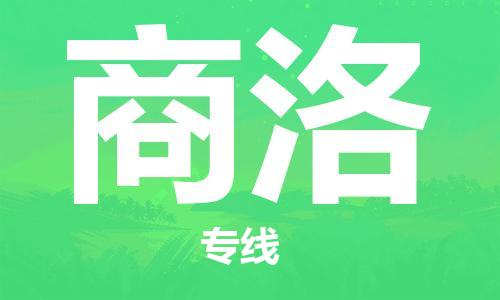 商洛

专线